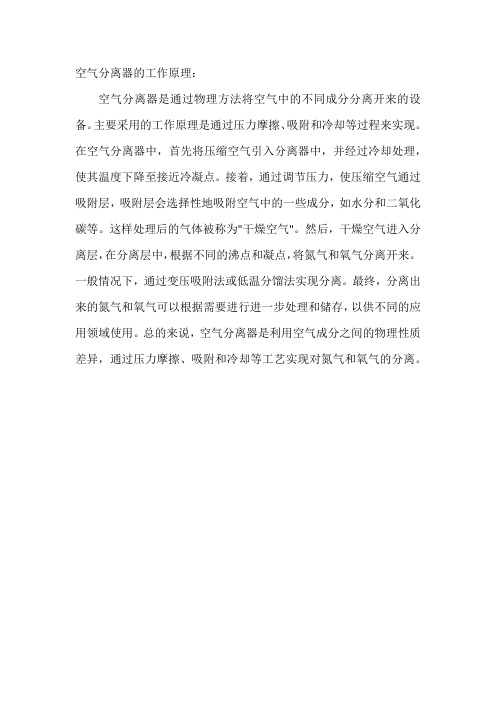 空气分离器的工作原理：

空气分离器是通过物理方法将空气中的不同成分分离开来的设备。主要采用的工作原理是通过压力摩擦、吸附和冷却等过程来实现。在空气分离器中，首先将压缩空气引入分离器中，并经过冷却处理，使其温度下降至接近冷凝点。接着，通过调节压力，使压缩空气通过吸附层，吸附层会选择性地吸附空气中的一些成分，如水分和二氧化碳等。这样处理后的气体被称为"干燥空气"。然后，干燥空气进入分离层，在分离层中，根据不同的沸点和凝点，将氮气和氧气分离开来。一般情况下，通过变压吸附法或低温分馏法实现分离。最终，分离出来的氮气和氧气可以根据需要进行进一步处理和储存，以供不同的应用领域使用。总的来说，空气分离器是利用空气成分之间的物理性质差异，通过压力摩擦、吸附和冷却等工艺实现对氮气和氧气的分离。